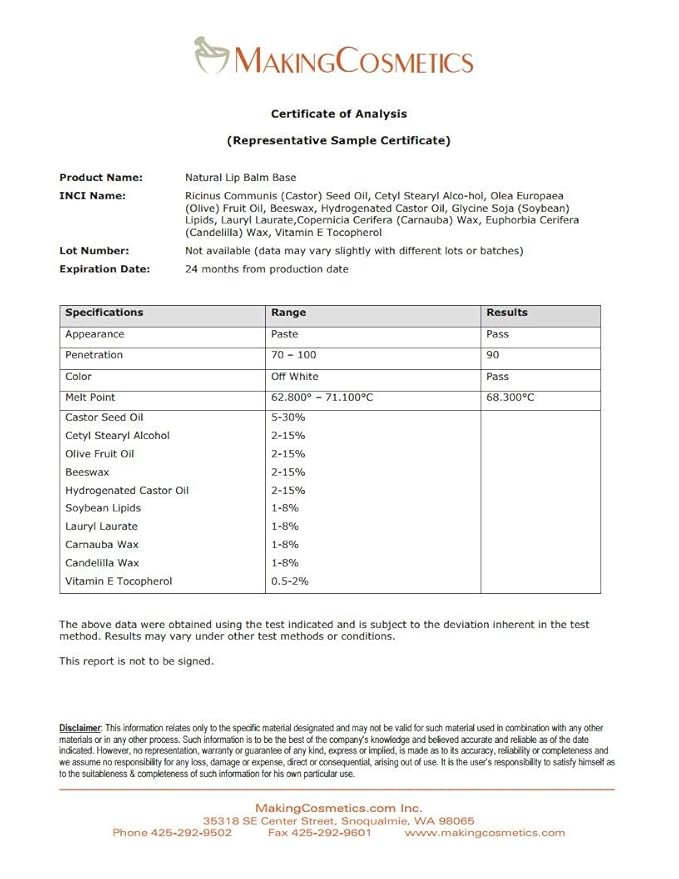 MAKINGCOSMETICS

Certificate of Analysis

(Representative Sample Certificate)

Product Name: Natural Lip Balm Base

INCI Name: Ricinus Communis (Castor) Seed Oil, Cetyl Stearyl Alco-hol, Olea Europaea (Olive) Fruit Oil, Beeswax, Hydrogenated Castor Oil, Glycine Soja (Soybean) Lipids, Lauryl Laurate,Copernicia Cerifera (Carnauba) Wax, Euphorbia Cerifera (Candelilla) Wax, Vitamin E Tocopherol

Lot Number: Not available (data may vary slightly with different lots or batches)

Expiration Date: 24 months from production date

| Specifications | Range | Results |
|---|---|---|
| Appearance | Paste | Pass |
| Penetration | 70 – 100 | 90 |
| Color | Off White | Pass |
| Melt Point | 62.800° – 71.100°C | 68.300°C |
| Castor Seed Oil | 5-30% | |
| Cetyl Stearyl Alcohol | 2-15% | |
| Olive Fruit Oil | 2-15% | |
| Beeswax | 2-15% | |
| Hydrogenated Castor Oil | 2-15% | |
| Soybean Lipids | 1-8% | |
| Lauryl Laurate | 1-8% | |
| Carnauba Wax | 1-8% | |
| Candelilla Wax | 1-8% | |
| Vitamin E Tocopherol | 0.5-2% | |

The above data were obtained using the test indicated and is subject to the deviation inherent in the test method. Results may vary under other test methods or conditions.

This report is not to be signed.

Disclaimer: This information relates only to the specific material designated and may not be valid for such material used in combination with any other materials or in any other process. Such information is to be the best of the company's knowledge and believed accurate and reliable as of the date indicated. However, no representation, warranty or guarantee of any kind, express or implied, is made as to its accuracy, reliability or completeness and we assume no responsibility for any loss, damage or expense, direct or consequential, arising out of use. It is the user's responsibility to satisfy himself as to the suitableness & completeness of such information for his own particular use.

MakingCosmetics.com Inc.
35318 SE Center Street, Snoqualmie, WA 98065
Phone 425-292-9502 Fax 425-292-9601 www.makingcosmetics.com